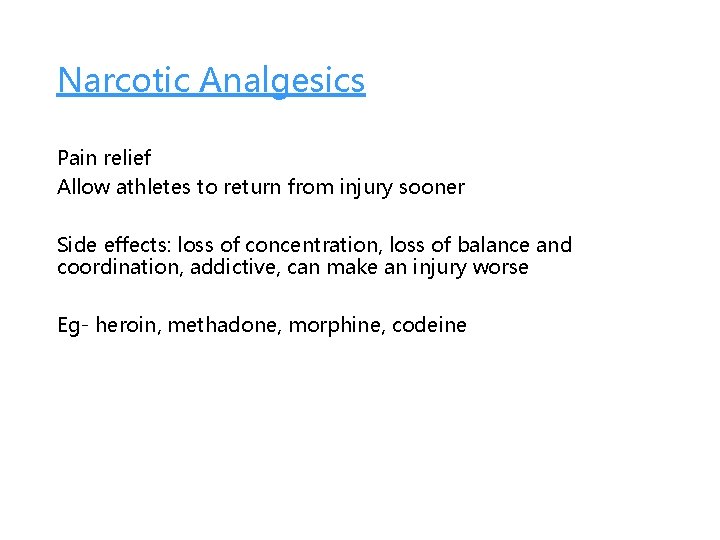 Narcotic Analgesics

Pain relief
Allow athletes to return from injury sooner

Side effects: loss of concentration, loss of balance and coordination, addictive, can make an injury worse

Eg- heroin, methadone, morphine, codeine